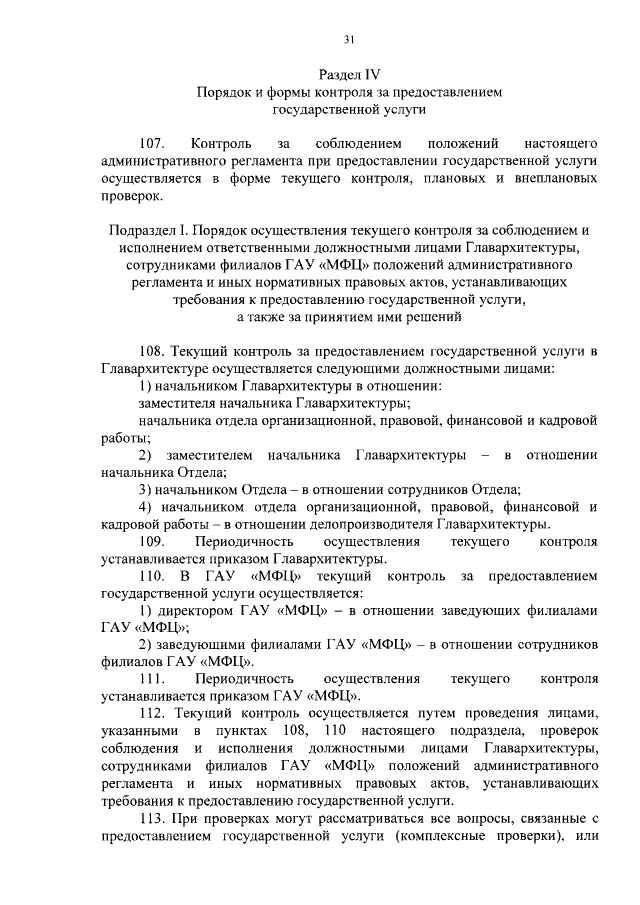 31

Раздел IV
Порядок и формы контроля за предоставлением государственной услуги

107. Контроль за соблюдением положений настоящего административного регламента при предоставлении государственной услуги осуществляется в форме текущего контроля, плановых и внеплановых проверок.

Подраздел I. Порядок осуществления текущего контроля за соблюдением и исполнением ответственными должностными лицами Главархитектуры, сотрудниками филиалов ГАУ «МФЦ» положений административного регламента и иных нормативных правовых актов, устанавливающих требования к предоставлению государственной услуги, а также за принятием ими решений

108. Текущий контроль за предоставлением государственной услуги в Главархитектуре осуществляется следующими должностными лицами:

1) начальником Главархитектуры в отношении:

заместителя начальника Главархитектуры;

начальника отдела организационной, правовой, финансовой и кадровой работы;

2) заместителем начальника Главархитектуры – в отношении начальника Отдела;

3) начальником Отдела – в отношении сотрудников Отдела;

4) начальником отдела организационной, правовой, финансовой и кадровой работы – в отношении делопроизводителя Главархитектуры.

109. Периодичность осуществления текущего контроля устанавливается приказом Главархитектуры.

110. В ГАУ «МФЦ» текущий контроль за предоставлением государственной услуги осуществляется:

1) директором ГАУ «МФЦ» – в отношении заведующих филиалами ГАУ «МФЦ»;

2) заведующими филиалами ГАУ «МФЦ» – в отношении сотрудников филиалов ГАУ «МФЦ».

111. Периодичность осуществления текущего контроля устанавливается приказом ГАУ «МФЦ».

112. Текущий контроль осуществляется путем проведения лицами, указанными в пунктах 108, 110 настоящего подраздела, проверок соблюдения и исполнения должностными лицами Главархитектуры, сотрудниками филиалов ГАУ «МФЦ» положений административного регламента и иных нормативных правовых актов, устанавливающих требования к предоставлению государственной услуги.

113. При проверках могут рассматриваться все вопросы, связанные с предоставлением государственной услуги (комплексные проверки), или